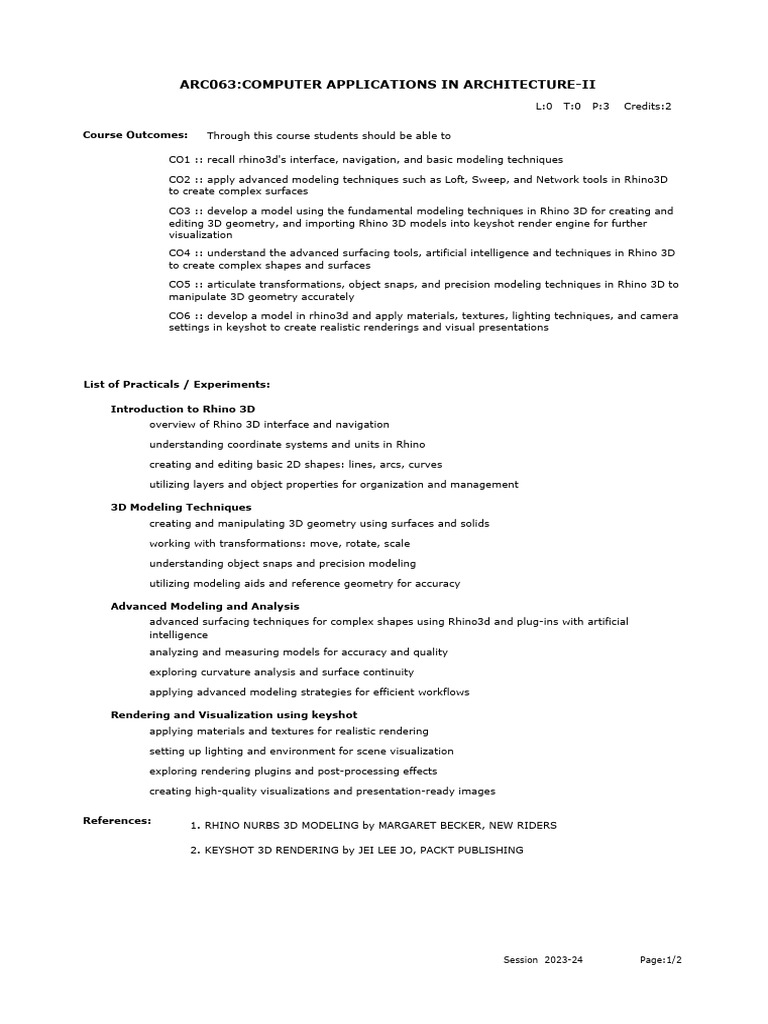 ARC063:COMPUTER APPLICATIONS IN ARCHITECTURE-II

L:0 T:0 P:3 Credits:2

Course Outcomes: Through this course students should be able to

CO1 :: recall rhino3d's interface, navigation, and basic modeling techniques

CO2 :: apply advanced modeling techniques such as Loft, Sweep, and Network tools in Rhino3D to create complex surfaces

CO3 :: develop a model using the fundamental modeling techniques in Rhino 3D for creating and editing 3D geometry, and importing Rhino 3D models into keyshot render engine for further visualization

CO4 :: understand the advanced surfacing tools, artificial intelligence and techniques in Rhino 3D to create complex shapes and surfaces

CO5 :: articulate transformations, object snaps, and precision modeling techniques in Rhino 3D to manipulate 3D geometry accurately

CO6 :: develop a model in rhino3d and apply materials, textures, lighting techniques, and camera settings in keyshot to create realistic renderings and visual presentations

List of Practicals / Experiments:

Introduction to Rhino 3D

overview of Rhino 3D interface and navigation

understanding coordinate systems and units in Rhino

creating and editing basic 2D shapes: lines, arcs, curves

utilizing layers and object properties for organization and management

3D Modeling Techniques

creating and manipulating 3D geometry using surfaces and solids

working with transformations: move, rotate, scale

understanding object snaps and precision modeling

utilizing modeling aids and reference geometry for accuracy

Advanced Modeling and Analysis

advanced surfacing techniques for complex shapes using Rhino3d and plug-ins with artificial intelligence

analyzing and measuring models for accuracy and quality

exploring curvature analysis and surface continuity

applying advanced modeling strategies for efficient workflows

Rendering and Visualization using keyshot

applying materials and textures for realistic rendering

setting up lighting and environment for scene visualization

exploring rendering plugins and post-processing effects

creating high-quality visualizations and presentation-ready images

References:

1. RHINO NURBS 3D MODELING by MARGARET BECKER, NEW RIDERS

2. KEYSHOT 3D RENDERING by JEI LEE JO, PACKT PUBLISHING

Session 2023-24 Page:1/2